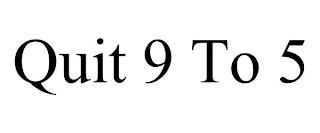 Quit 9 To 5